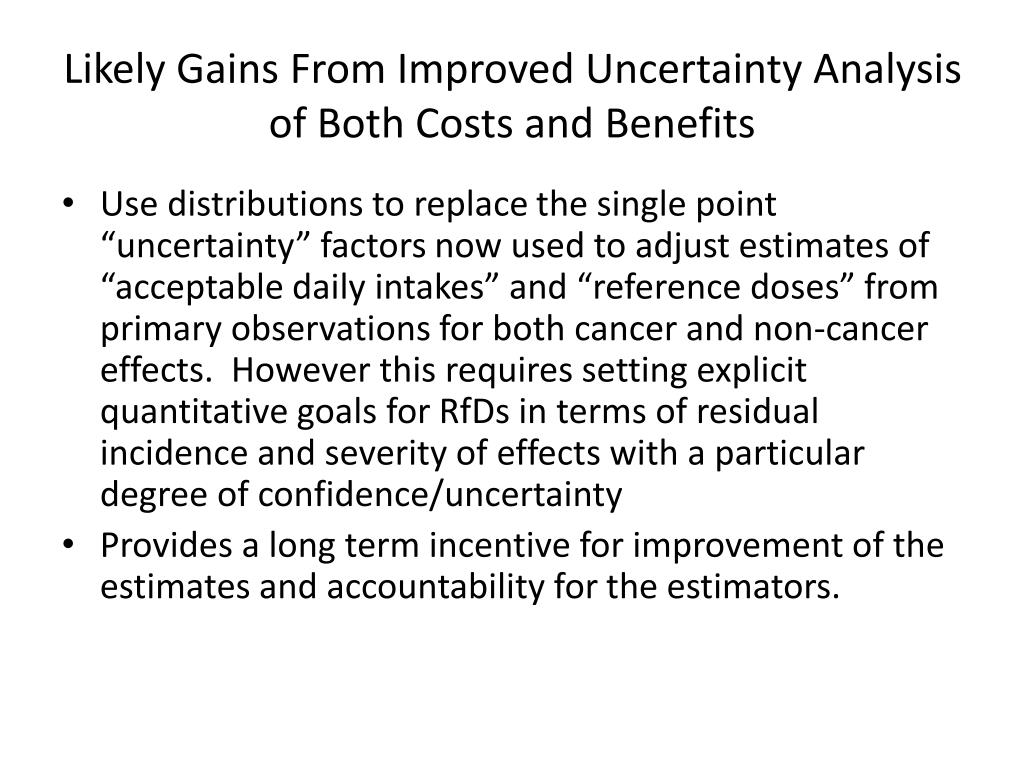 Likely Gains From Improved Uncertainty Analysis of Both Costs and Benefits

• Use distributions to replace the single point “uncertainty” factors now used to adjust estimates of “acceptable daily intakes” and “reference doses” from primary observations for both cancer and non-cancer effects.  However this requires setting explicit quantitative goals for RfDs in terms of residual incidence and severity of effects with a particular degree of confidence/uncertainty
• Provides a long term incentive for improvement of the estimates and accountability for the estimators.